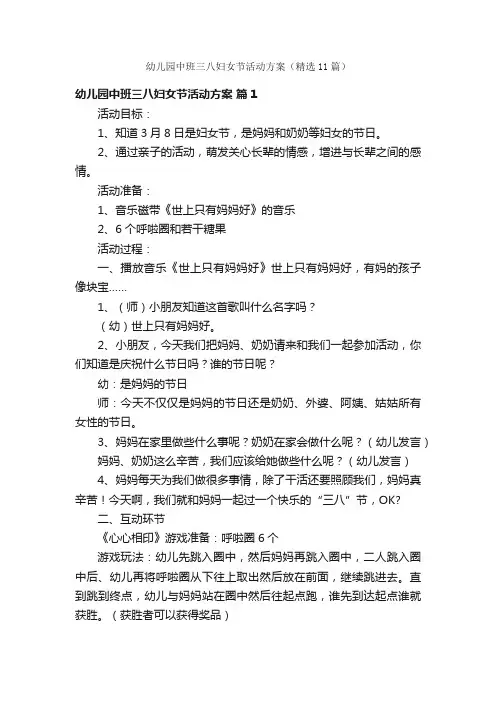 幼儿园中班三八妇女节活动方案（精选11篇）

幼儿园中班三八妇女节活动方案 篇1

活动目标：

1、知道3月8日是妇女节，是妈妈和奶奶等妇女的节日。

2、通过亲子的活动，萌发关心长辈的情感，增进与长辈之间的感情。

活动准备：

1、音乐磁带《世上只有妈妈好》的音乐

2、6个呼啦圈和若干糖果

活动过程：

一、播放音乐《世上只有妈妈好》世上只有妈妈好，有妈的孩子像块宝……

1、（师）小朋友知道这首歌叫什么名字吗？

（幼）世上只有妈妈好。

2、小朋友，今天我们把妈妈、奶奶请来和我们一起参加活动，你们知道是庆祝什么节日吗？谁的节日呢？

幼：是妈妈的节日

师：今天不仅仅是妈妈的节日还是奶奶、外婆、阿姨、姑姑所有女性的节日。

3、妈妈在家里做些什么事呢？奶奶在家会做什么呢？（幼儿发言）

妈妈、奶奶这么辛苦，我们应该给她做些什么呢？（幼儿发言）

4、妈妈每天为我们做很多事情，除了干活还要照顾我们，妈妈真辛苦！今天啊，我们就和妈妈一起过一个快乐的“三八”节，OK?

二、互动环节

《心心相印》游戏准备：呼啦圈6个

游戏玩法：幼儿先跳入圈中，然后妈妈再跳入圈中，二人跳入圈中后、幼儿再将呼啦圈从下往上取出然后放在前面，继续跳进去。直到跳到终点，幼儿与妈妈站在圈中然后往起点跑，谁先到达起点谁就获胜。（获胜者可以获得奖品）